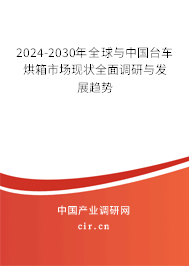 2024-2030年全球与中国台车烘箱市场现状全面调研与发展趋势

中国产业调研网
cir.cn